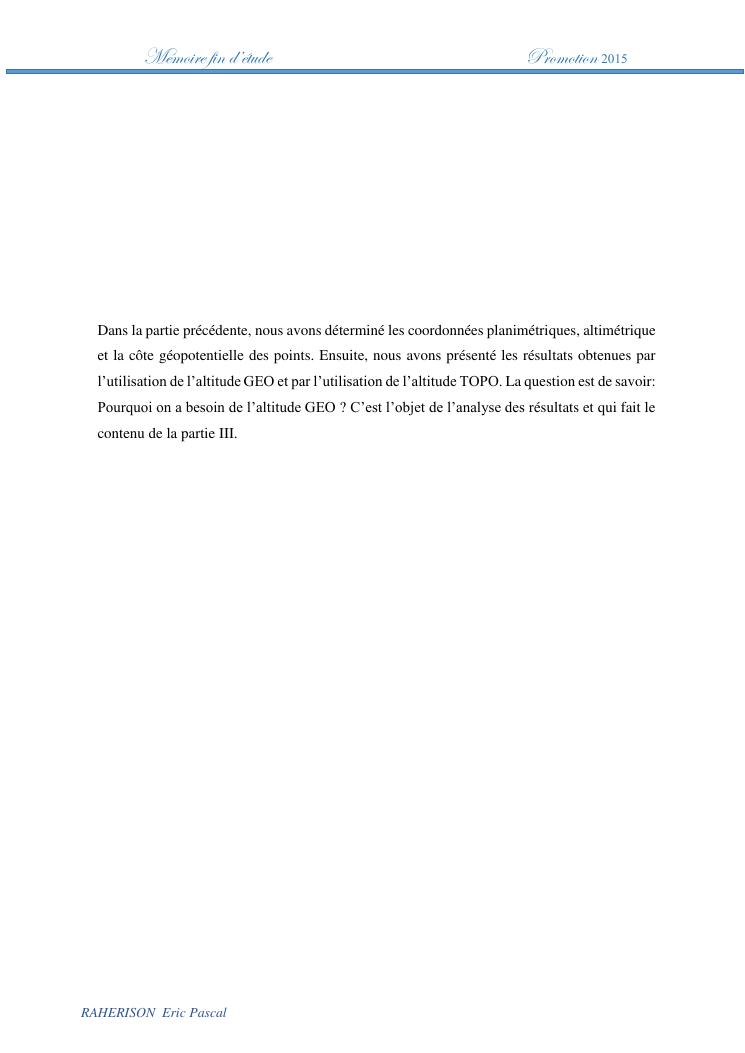 Memoire fin d'étude Promotion 2015

Dans la partie précédente, nous avons déterminé les coordonnées planimétriques, altimétrique et la côte géopotentielle des points. Ensuite, nous avons présenté les résultats obtenues par l'utilisation de l'altitude GEO et par l'utilisation de l'altitude TOPO. La question est de savoir: Pourquoi on a besoin de l'altitude GEO ? C'est l'objet de l'analyse des résultats et qui fait le contenu de la partie III.

RAHERISON Eric Pascal